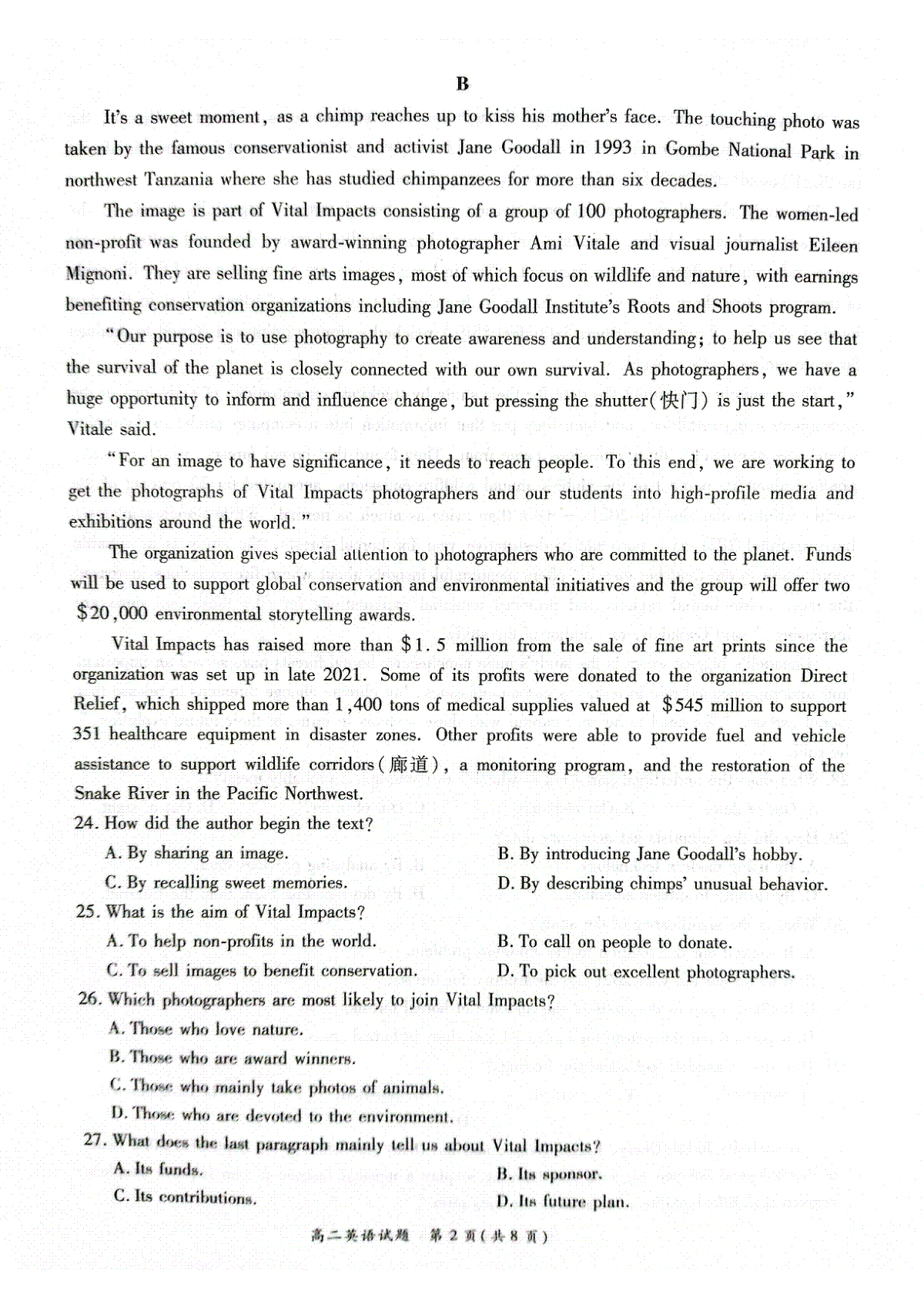 B

It's a sweet moment, as a chimp reaches up to kiss his mother's face. The touching photo was taken by the famous conservationist and activist Jane Goodall in 1993 in Gombe National Park in northwest Tanzania where she has studied chimpanzees for more than six decades.

The image is part of Vital Impacts consisting of a group of 100 photographers. The women-led non-profit was founded by award-winning photographer Ami Vitale and visual journalist Eileen Mignoni. They are selling fine arts images, most of which focus on wildlife and nature, with earnings benefiting conservation organizations including Jane Goodall Institute's Roots and Shoots program.

"Our purpose is to use photography to create awareness and understanding; to help us see that the survival of the planet is closely connected with our own survival. As photographers, we have a huge opportunity to inform and influence change, but pressing the shutter(快门) is just the start," Vitale said.

"For an image to have significance, it needs to reach people. To this end, we are working to get the photographs of Vital Impacts photographers and our students into high-profile media and exhibitions around the world."

The organization gives special attention to photographers who are committed to the planet. Funds will be used to support global conservation and environmental initiatives and the group will offer two $20,000 environmental storytelling awards.

Vital Impacts has raised more than $1.5 million from the sale of fine art prints since the organization was set up in late 2021. Some of its profits were donated to the organization Direct Relief, which shipped more than 1,400 tons of medical supplies valued at $545 million to support 351 healthcare equipment in disaster zones. Other profits were able to provide fuel and vehicle assistance to support wildlife corridors(廊道), a monitoring program, and the restoration of the Snake River in the Pacific Northwest.

24. How did the author begin the text?
A. By sharing an image.
B. By introducing Jane Goodall's hobby.
C. By recalling sweet memories.
D. By describing chimps' unusual behavior.

25. What is the aim of Vital Impacts?
A. To help non-profits in the world.
B. To call on people to donate.
C. To sell images to benefit conservation.
D. To pick out excellent photographers.

26. Which photographers are most likely to join Vital Impacts?
A. Those who love nature.
B. Those who are award winners.
C. Those who mainly take photos of animals.
D. Those who are devoted to the environment.

27. What does the last paragraph mainly tell us about Vital Impacts?
A. Its funds.
B. Its sponsor.
C. Its contributions.
D. Its future plan.

高二英语试题 第2页(共8页)